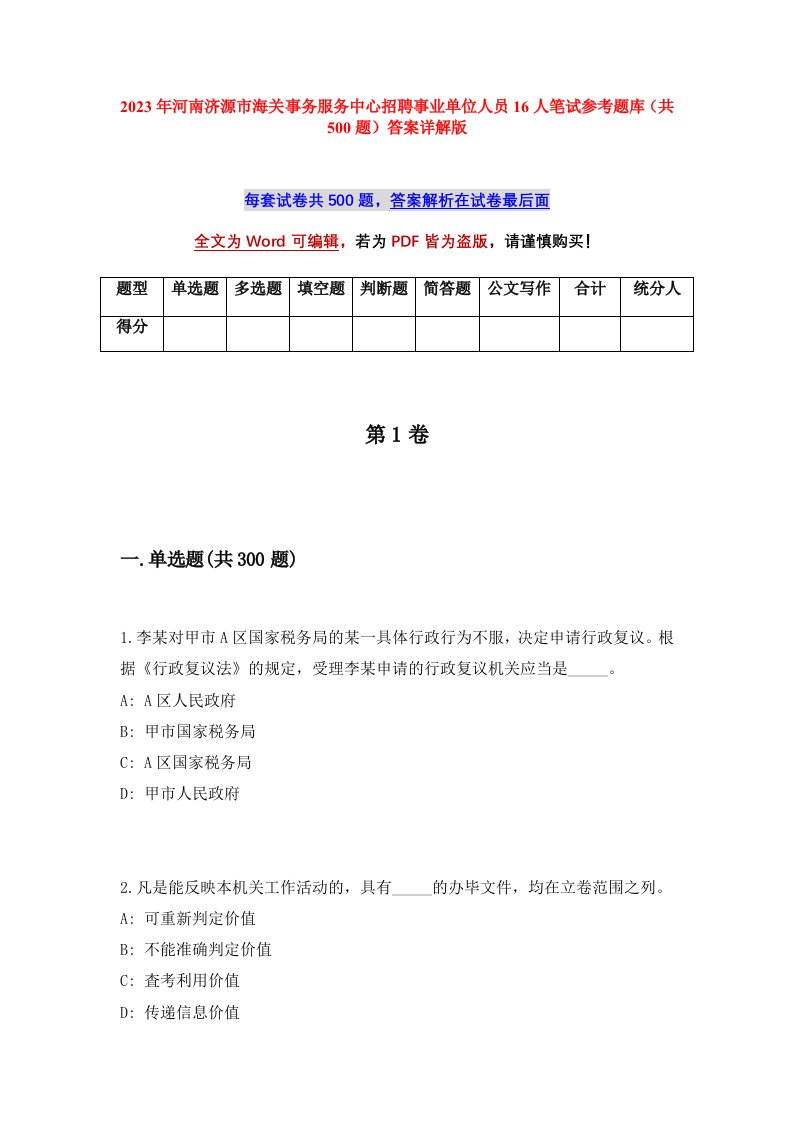 2023年河南济源市海关事务服务中心招聘事业单位人员16人笔试参考题库（共500题）答案详解版

每套试卷共500题，答案解析在试卷最后面

全文为Word可编辑，若为PDF皆为盗版，请谨慎购买！

| 题型 | 单选题 | 多选题 | 填空题 | 判断题 | 简答题 | 公文写作 | 合计 | 统分人 |
|---|---|---|---|---|---|---|---|---|
| 得分 | | | | | | | | |

第1卷

一.单选题(共300题)

1.李某对甲市A区国家税务局的某一具体行政行为不服，决定申请行政复议。根据《行政复议法》的规定，受理李某申请的行政复议机关应当是_____。
A: A区人民政府
B: 甲市国家税务局
C: A区国家税务局
D: 甲市人民政府

2.凡是能反映本机关工作活动的，具有_____的办毕文件，均在立卷范围之列。
A: 可重新判定价值
B: 不能准确判定价值
C: 查考利用价值
D: 传递信息价值